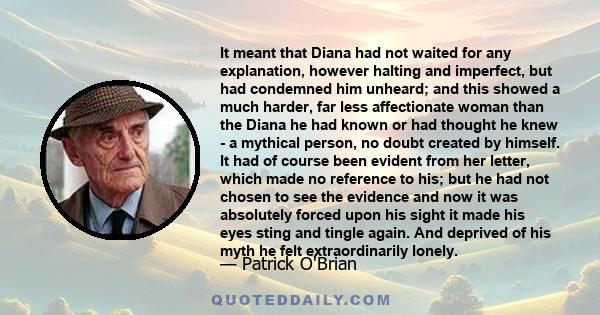 It meant that Diana had not waited for any explanation, however halting and imperfect, but had condemned him unheard; and this showed a much harder, far less affectionate woman than the Diana he had known or had thought he knew - a mythical person, no doubt created by himself. It had of course been evident from her letter, which made no reference to his; but he had not chosen to see the evidence and now it was absolutely forced upon his sight it made his eyes sting and tingle again. And deprived of his myth he felt extraordinarily lonely.

— Patrick O'Brian

QUOTEDDAILY.COM